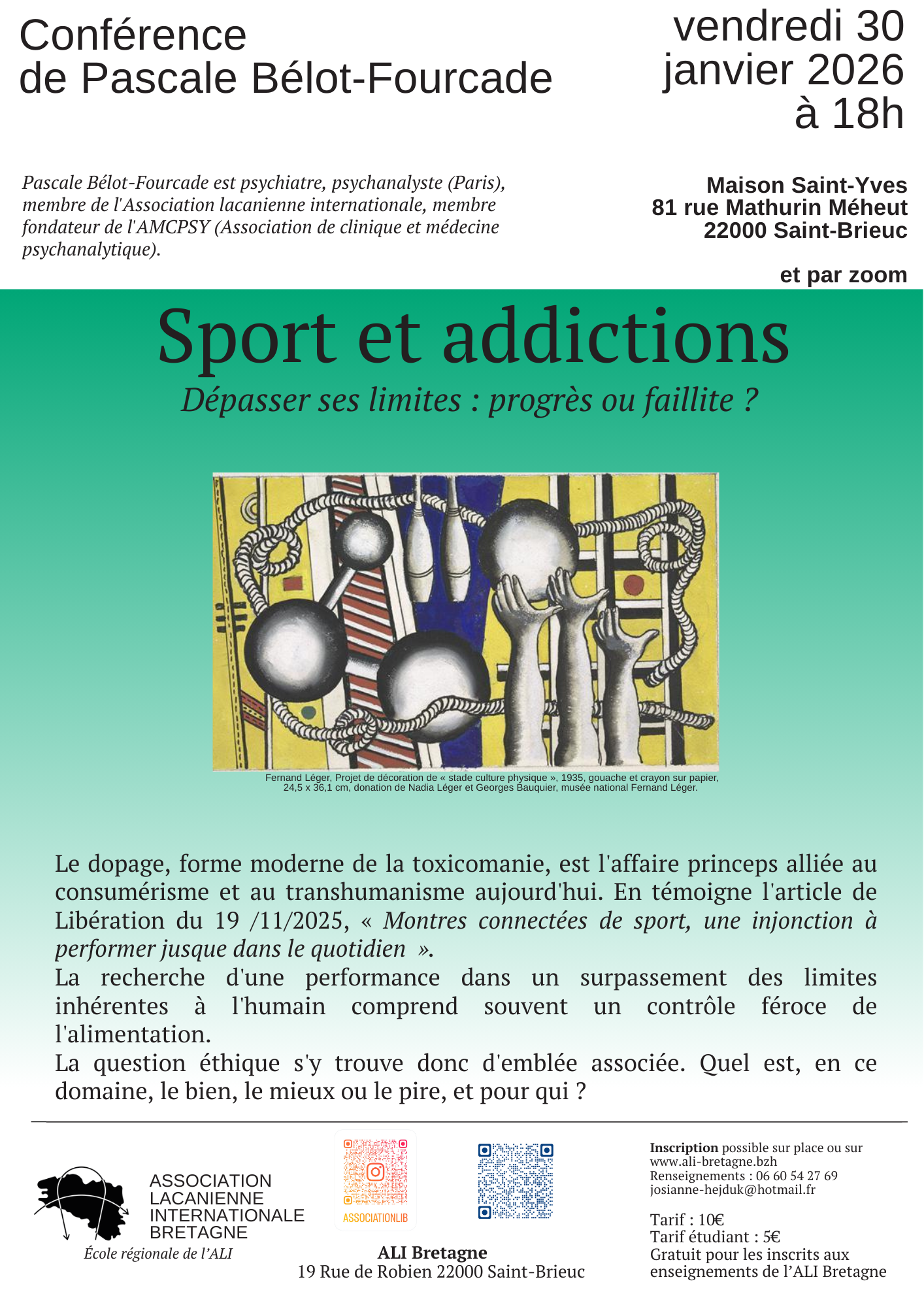 Conférence
de Pascale Bélot-Fourcade

vendredi 30
janvier 2026
à 18h

Pascale Bélot-Fourcade est psychiatre, psychanalyste (Paris), membre de l'Association lacanienne internationale, membre fondateur de l'AMCPSY (Association de clinique et médecine psychanalytique).

Maison Saint-Yves
81 rue Mathurin Méheut
22000 Saint-Brieuc

et par zoom

Sport et addictions

Dépasser ses limites : progrès ou faillite ?

Fernand Léger, Projet de décoration de « stade culture physique », 1935, gouache et crayon sur papier, 24,5 x 36,1 cm, donation de Nadia Léger et Georges Bauquier, musée national Fernand Léger.

Le dopage, forme moderne de la toxicomanie, est l'affaire princeps alliée au consumérisme et au transhumanisme aujourd'hui. En témoigne l'article de Libération du 19 /11/2025, « Montres connectées de sport, une injonction à performer jusque dans le quotidien ».
La recherche d'une performance dans un surpassement des limites inhérentes à l'humain comprend souvent un contrôle féroce de l'alimentation.
La question éthique s'y trouve donc d'emblée associée. Quel est, en ce domaine, le bien, le mieux ou le pire, et pour qui ?

ASSOCIATION
LACANIENNE
INTERNATIONALE
BRETAGNE
École régionale de l'ALI

ASSOCIATIONLIB

ALI Bretagne
19 Rue de Robien 22000 Saint-Brieuc

Inscription possible sur place ou sur www.ali-bretagne.bzh
Renseignements : 06 60 54 27 69
josianne-hejduk@hotmail.fr

Tarif : 10€
Tarif étudiant : 5€
Gratuit pour les inscrits aux enseignements de l'ALI Bretagne